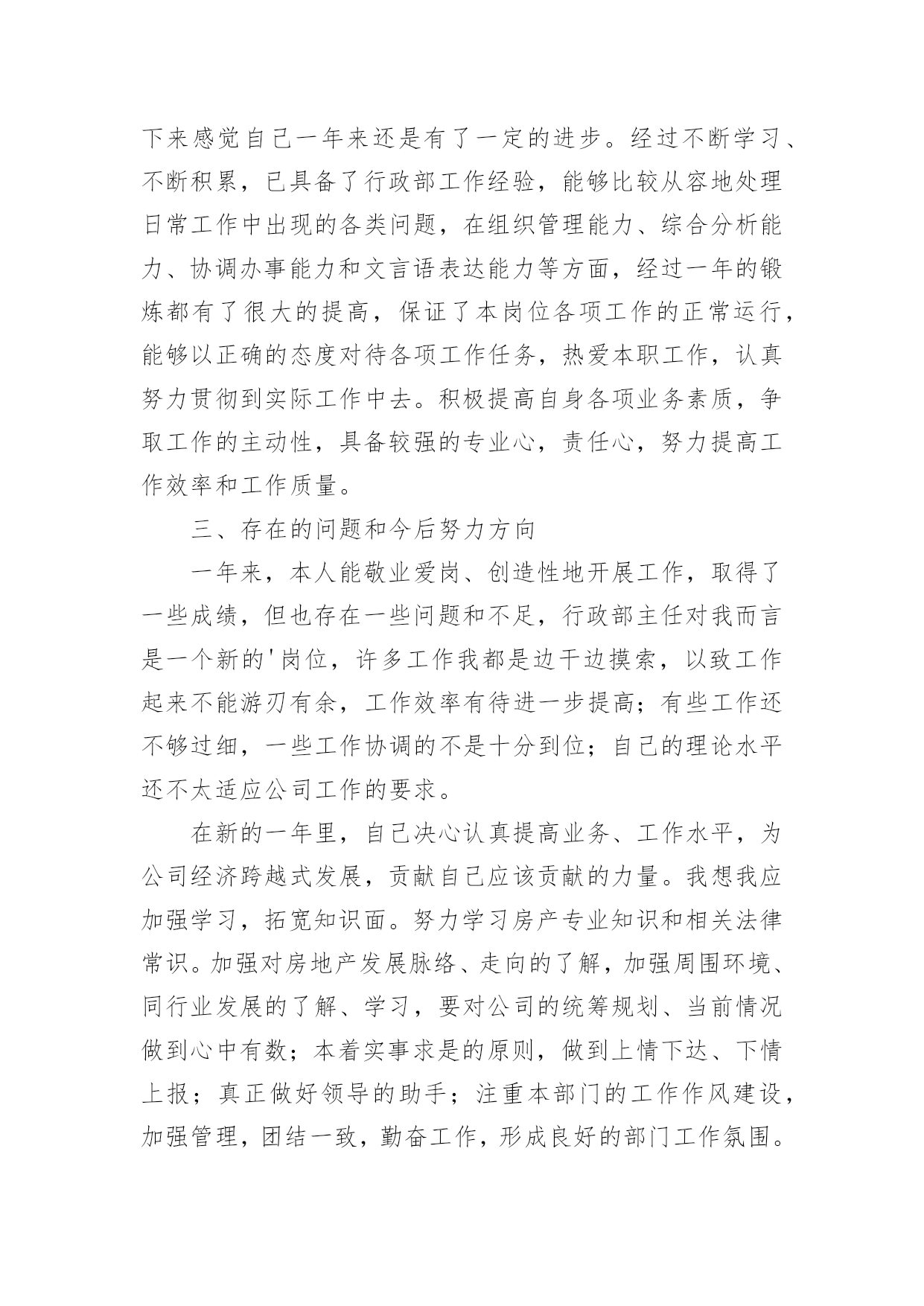 下来感觉自己一年来还是有了一定的进步。经过不断学习、不断积累，已具备了行政部工作经验，能够比较从容地处理日常工作中出现的各类问题，在组织管理能力、综合分析能力、协调办事能力和文言语表达能力等方面，经过一年的锻炼都有了很大的提高，保证了本岗位各项工作的正常运行，能够以正确的态度对待各项工作任务，热爱本职工作，认真努力贯彻到实际工作中去。积极提高自身各项业务素质，争取工作的主动性，具备较强的专业心，责任心，努力提高工作效率和工作质量。

三、存在的问题和今后努力方向

一年来，本人能敬业爱岗、创造性地开展工作，取得了一些成绩，但也存在一些问题和不足，行政部主任对我而言是一个新的'岗位，许多工作我都是边干边摸索，以致工作起来不能游刃有余，工作效率有待进一步提高；有些工作还不够过细，一些工作协调的不是十分到位；自己的理论水平还不太适应公司工作的要求。

在新的一年里，自己决心认真提高业务、工作水平，为公司经济跨越式发展，贡献自己应该贡献的力量。我想我应加强学习，拓宽知识面。努力学习房产专业知识和相关法律常识。加强对房地产发展脉络、走向的了解，加强周围环境、同行业发展的了解、学习，要对公司的统筹规划、当前情况做到心中有数；本着实事求是的原则，做到上情下达、下情上报；真正做好领导的助手；注重本部门的工作作风建设，加强管理，团结一致，勤奋工作，形成良好的部门工作氛围。